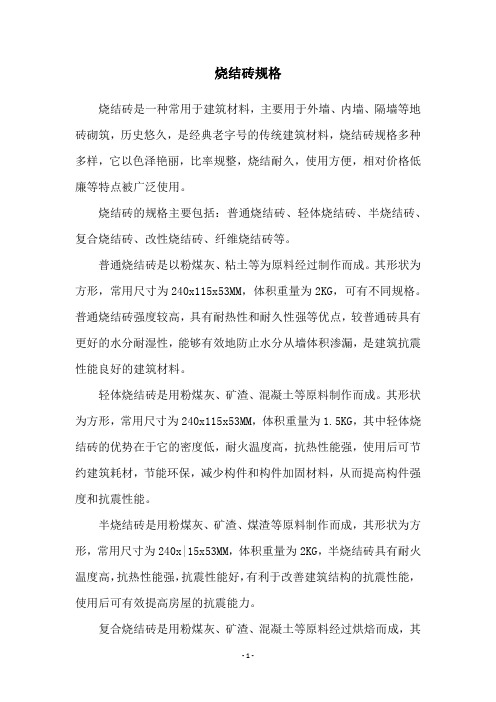 烧结砖规格

烧结砖是一种常用于建筑材料，主要用于外墙、内墙、隔墙等地砖砌筑，历史悠久，是经典老字号的传统建筑材料，烧结砖规格多种多样，它以色泽艳丽，比率规整，烧结耐久，使用方便，相对价格低廉等特点被广泛使用。

烧结砖的规格主要包括：普通烧结砖、轻体烧结砖、半烧结砖、复合烧结砖、改性烧结砖、纤维烧结砖等。

普通烧结砖是以粉煤灰、粘土等为原料经过制作而成。其形状为方形，常用尺寸为240x115x53MM，体积重量为2KG，可有不同规格。普通烧结砖强度较高，具有耐热性和耐久性强等优点，较普通砖具有更好的水分耐湿性，能够有效地防止水分从墙体积渗漏，是建筑抗震性能良好的建筑材料。

轻体烧结砖是用粉煤灰、矿渣、混凝土等原料制作而成。其形状为方形，常用尺寸为240x115x53MM，体积重量为1.5KG，其中轻体烧结砖的优势在于它的密度低，耐火温度高，抗热性能强，使用后可节约建筑耗材，节能环保，减少构件和构件加固材料，从而提高构件强度和抗震性能。

半烧结砖是用粉煤灰、矿渣、煤渣等原料制作而成，其形状为方形，常用尺寸为240x|15x53MM，体积重量为2KG，半烧结砖具有耐火温度高，抗热性能强，抗震性能好，有利于改善建筑结构的抗震性能，使用后可有效提高房屋的抗震能力。

复合烧结砖是用粉煤灰、矿渣、混凝土等原料经过烘焙而成，其

- 1 -